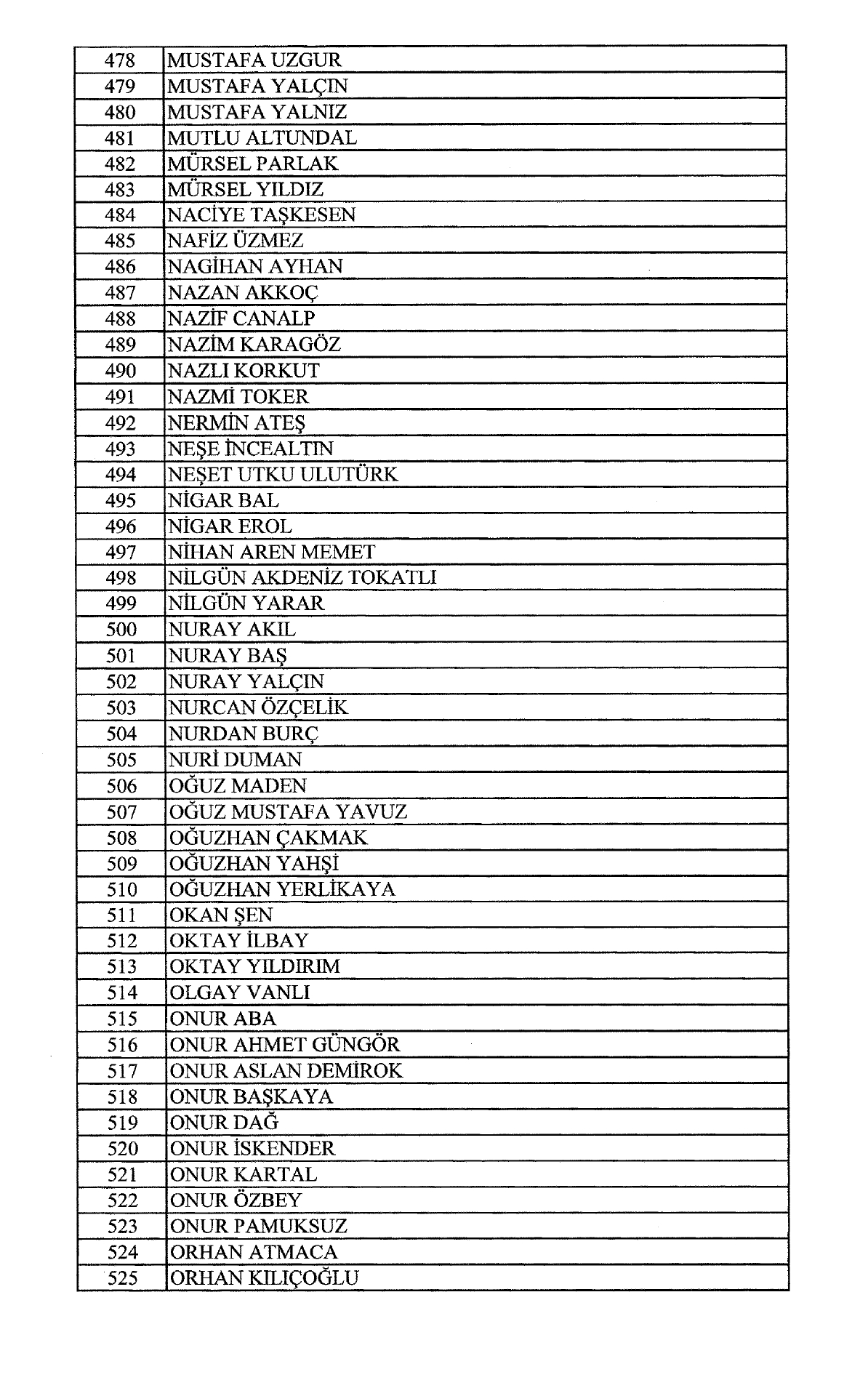 | 478 | MUSTAFA UZGUR |
|---|---|
| 479 | MUSTAFA YALÇIN |
| 480 | MUSTAFA YALNIZ |
| 481 | MUTLU ALTUNDAL |
| 482 | MÜRSEL PARLAK |
| 483 | MÜRSEL YILDIZ |
| 484 | NACİYE TAŞKESEN |
| 485 | NAFİZ ÜZMEZ |
| 486 | NAGİHAN AYHAN |
| 487 | NAZAN AKKOÇ |
| 488 | NAZİF CANALP |
| 489 | NAZİM KARAGÖZ |
| 490 | NAZLI KORKUT |
| 491 | NAZMİ TOKER |
| 492 | NERMİN ATEŞ |
| 493 | NEŞE İNCEALTIN |
| 494 | NEŞET UTKU ULUTÜRK |
| 495 | NİGAR BAL |
| 496 | NİGAR EROL |
| 497 | NİHAN AREN MEMET |
| 498 | NİLGÜN AKDENİZ TOKATLI |
| 499 | NİLGÜN YARAR |
| 500 | NURAY AKIL |
| 501 | NURAY BAŞ |
| 502 | NURAY YALÇIN |
| 503 | NURCAN ÖZÇELİK |
| 504 | NURDAN BURÇ |
| 505 | NURİ DUMAN |
| 506 | OĞUZ MADEN |
| 507 | OĞUZ MUSTAFA YAVUZ |
| 508 | OĞUZHAN ÇAKMAK |
| 509 | OĞUZHAN YAHŞİ |
| 510 | OĞUZHAN YERLİKAYA |
| 511 | OKAN ŞEN |
| 512 | OKTAY İLBAY |
| 513 | OKTAY YILDIRIM |
| 514 | OLGAY VANLI |
| 515 | ONUR ABA |
| 516 | ONUR AHMET GÜNGÖR |
| 517 | ONUR ASLAN DEMİROK |
| 518 | ONUR BAŞKAYA |
| 519 | ONUR DAĞ |
| 520 | ONUR İSKENDER |
| 521 | ONUR KARTAL |
| 522 | ONUR ÖZBEY |
| 523 | ONUR PAMUKSUZ |
| 524 | ORHAN ATMACA |
| 525 | ORHAN KILIÇOĞLU |